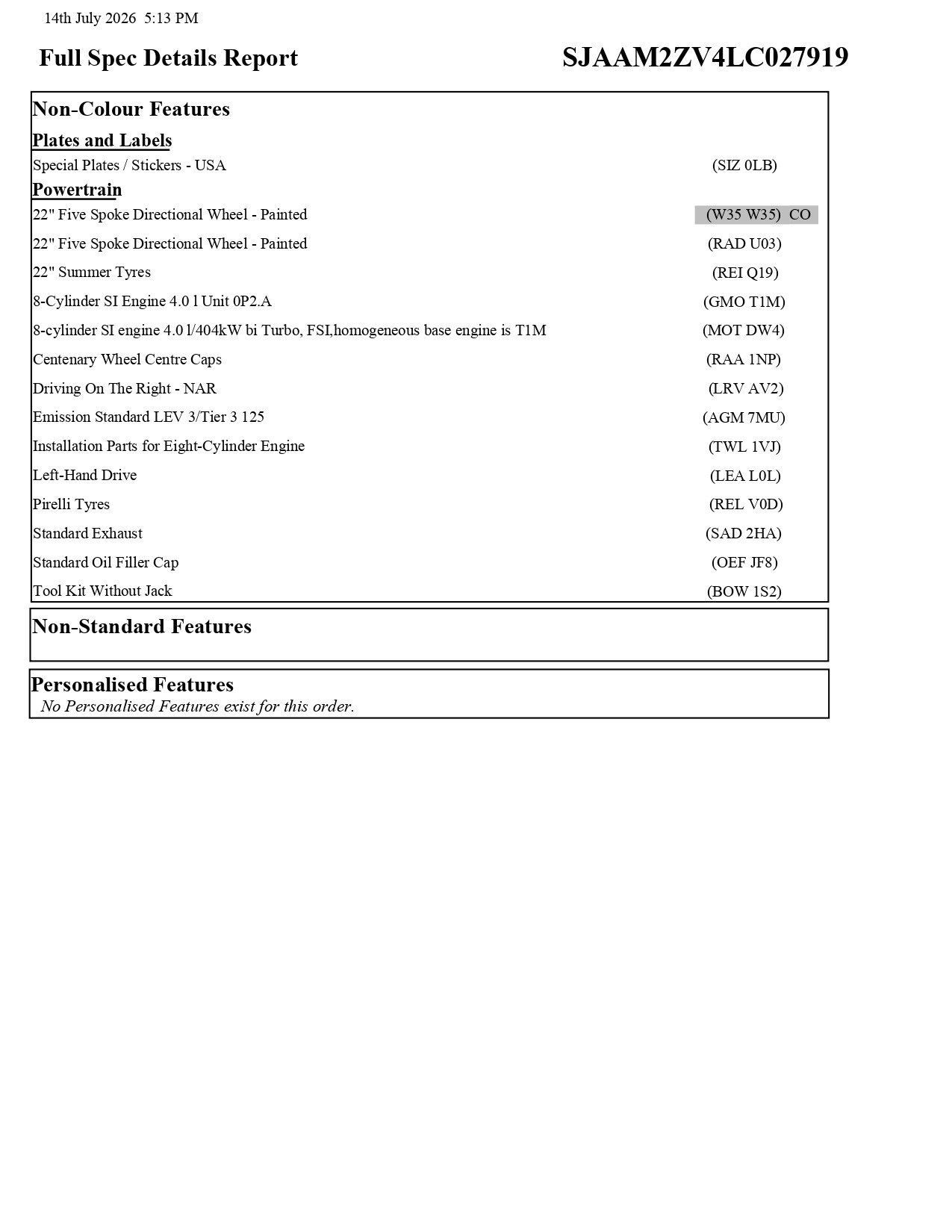 14th July 2026 5:13 PM

Full Spec Details Report

SJAAM2ZV4LC027919

Non-Colour Features

Plates and Labels

Special Plates / Stickers - USA (SIZ 0LB)

Powertrain

22" Five Spoke Directional Wheel - Painted (W35 W35) CO

22" Five Spoke Directional Wheel - Painted (RAD U03)

22" Summer Tyres (REI Q19)

8-Cylinder SI Engine 4.0 l Unit 0P2.A (GMO T1M)

8-cylinder SI engine 4.0 l/404kW bi Turbo, FSI,homogeneous base engine is T1M (MOT DW4)

Centenary Wheel Centre Caps (RAA 1NP)

Driving On The Right - NAR (LRV AV2)

Emission Standard LEV 3/Tier 3 125 (AGM 7MU)

Installation Parts for Eight-Cylinder Engine (TWL 1VJ)

Left-Hand Drive (LEA L0L)

Pirelli Tyres (REL V0D)

Standard Exhaust (SAD 2HA)

Standard Oil Filler Cap (OEF JF8)

Tool Kit Without Jack (BOW 1S2)

Non-Standard Features

Personalised Features

No Personalised Features exist for this order.